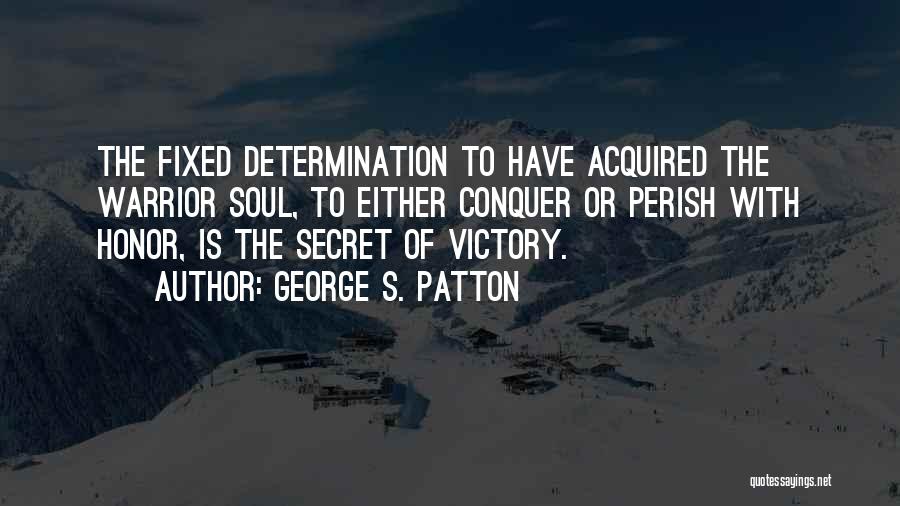 THE FIXED DETERMINATION TO HAVE ACQUIRED THE WARRIOR SOUL, TO EITHER CONQUER OR PERISH WITH HONOR, IS THE SECRET OF VICTORY.

AUTHOR: GEORGE S. PATTON

quotessayings.net